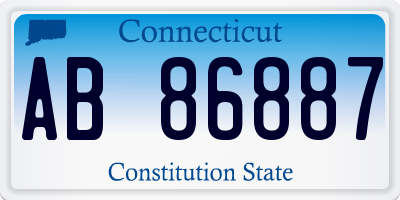 Connecticut

AB 86887

Constitution State